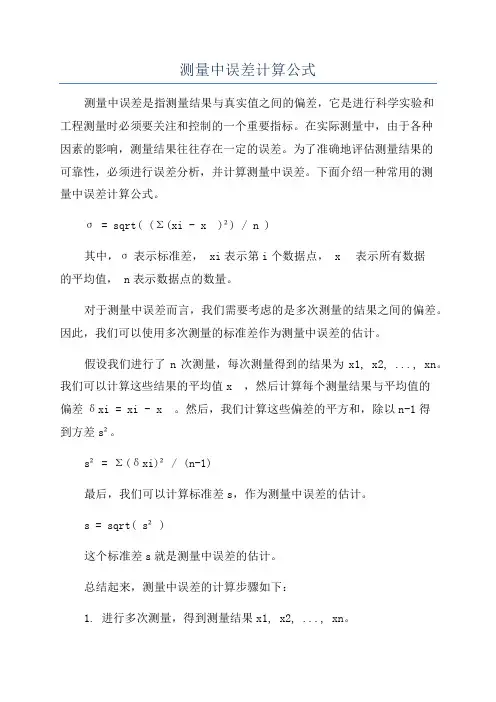 测量中误差计算公式

测量中误差是指测量结果与真实值之间的偏差，它是进行科学实验和工程测量时必须要关注和控制的一个重要指标。在实际测量中，由于各种因素的影响，测量结果往往存在一定的误差。为了准确地评估测量结果的可靠性，必须进行误差分析，并计算测量中误差。下面介绍一种常用的测量中误差计算公式。

σ = sqrt( (Σ(xi - x )²) / n )

其中，σ 表示标准差， xi 表示第 i 个数据点， x 表示所有数据的平均值， n 表示数据点的数量。

对于测量中误差而言，我们需要考虑的是多次测量的结果之间的偏差。因此，我们可以使用多次测量的标准差作为测量中误差的估计。

假设我们进行了 n 次测量，每次测量得到的结果为 x1, x2, ..., xn。我们可以计算这些结果的平均值 x ，然后计算每个测量结果与平均值的偏差 δxi = xi - x 。然后，我们计算这些偏差的平方和，除以 n-1 得到方差 s²。

s² = Σ(δxi)² / (n-1)

最后，我们可以计算标准差 s，作为测量中误差的估计。

s = sqrt( s² )

这个标准差 s 就是测量中误差的估计。

总结起来，测量中误差的计算步骤如下：

1. 进行多次测量，得到测量结果 x1, x2, ..., xn。